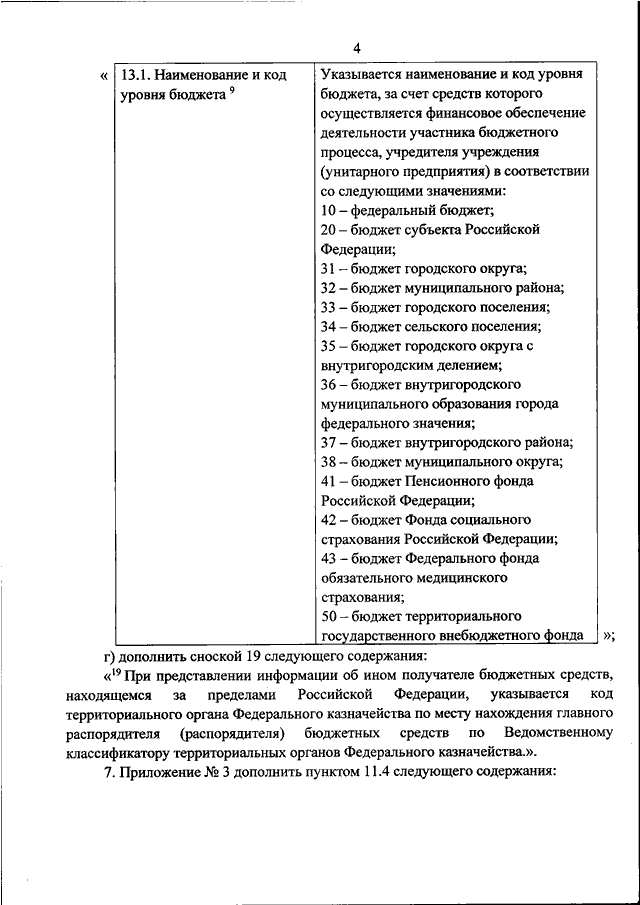 4

«

| 13.1. Наименование и код уровня бюджета $^{9}$ | Указывается наименование и код уровня бюджета, за счет средств которого осуществляется финансовое обеспечение деятельности участника бюджетного процесса, учредителя учреждения (унитарного предприятия) в соответствии со следующими значениями: 10 – федеральный бюджет; 20 – бюджет субъекта Российской Федерации; 31 – бюджет городского округа; 32 – бюджет муниципального района; 33 – бюджет городского поселения; 34 – бюджет сельского поселения; 35 – бюджет городского округа с внутригородским делением; 36 – бюджет внутригородского муниципального образования города федерального значения; 37 – бюджет внутригородского района; 38 – бюджет муниципального округа; 41 – бюджет Пенсионного фонда Российской Федерации; 42 – бюджет Фонда социального страхования Российской Федерации; 43 – бюджет Федерального фонда обязательного медицинского страхования; 50 – бюджет территориального государственного внебюджетного фонда |

»;

г) дополнить сноской 19 следующего содержания:

«$^{19}$ При представлении информации об ином получателе бюджетных средств, находящемся за пределами Российской Федерации, указывается код территориального органа Федерального казначейства по месту нахождения главного распорядителя (распорядителя) бюджетных средств по Ведомственному классификатору территориальных органов Федерального казначейства.».

7. Приложение № 3 дополнить пунктом 11.4 следующего содержания: